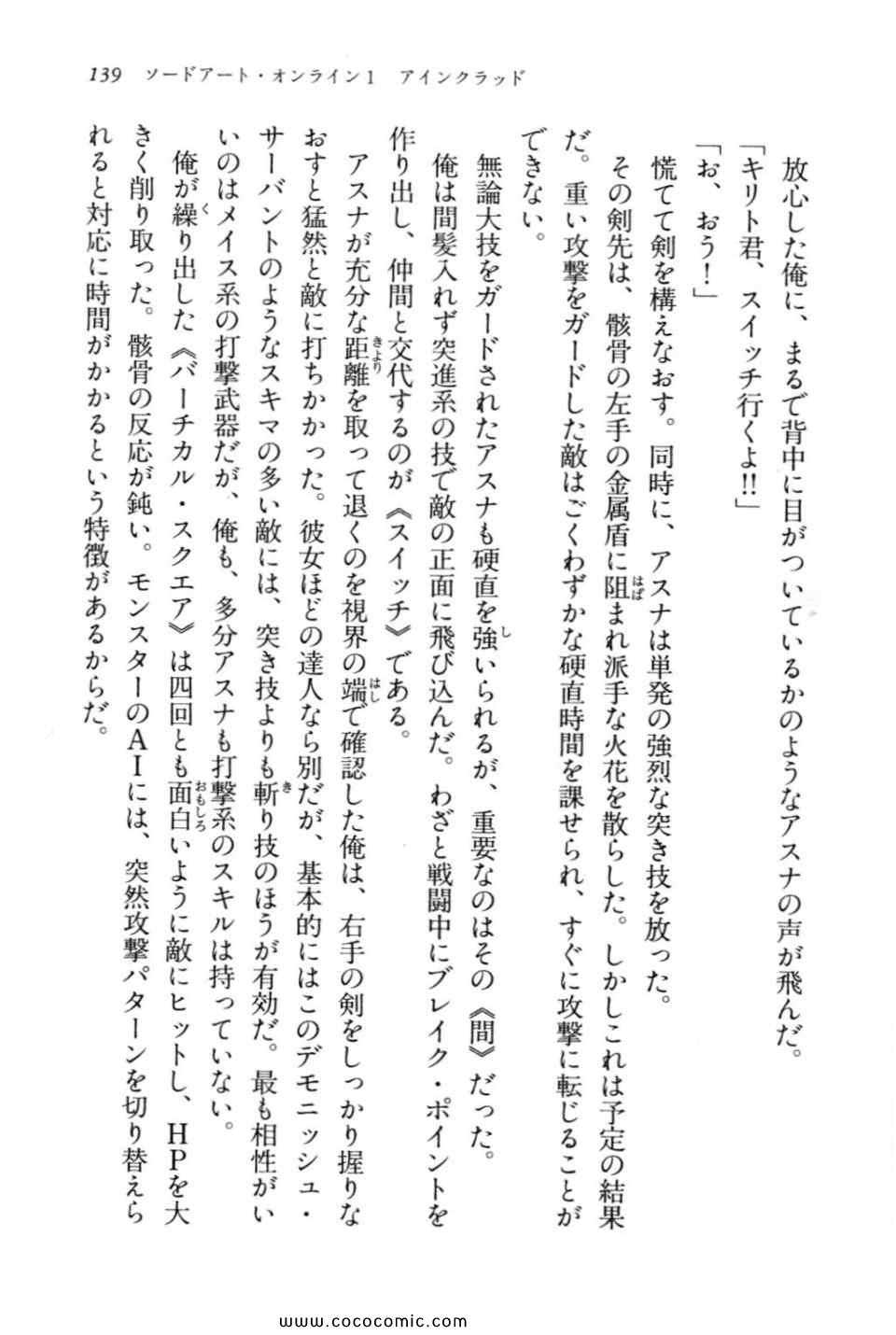 139　ソードアート・オンライン1　アインクラッド

放心した俺に、まるで背中に目がついているかのようなアスナの声が飛んだ。

「キリト君、スイッチ行くよ!!」

「お、おう！」

慌てて剣を構えなおす。同時に、アスナは単発の強烈な突き技を放った。

その剣先は、骸骨の左手の金属盾に阻まれ派手な火花を散らした。しかしこれは予定の結果だ。重い攻撃をガードした敵はごくわずかな硬直時間を課せられ、すぐに攻撃に転じることができない。

無論大技をガードされたアスナも硬直を強いられるが、重要なのはその《間》だった。

俺は間髪入れず突進系の技で敵の正面に飛び込んだ。わざと戦闘中にブレイク・ポイントを作り出し、仲間と交代するのが《スイッチ》である。

アスナが充分な距離を取って退くのを視界の端で確認した俺は、右手の剣をしっかり握りなおすと猛然と敵に打ちかかった。彼女ほどの達人なら別だが、基本的にはこのデモニッシュ・サーバントのようなスキマの多い敵には、突き技よりも斬り技のほうが有効だ。最も相性がいいのはメイス系の打撃武器だが、俺も、多分アスナも打撃系のスキルは持っていない。

俺が繰り出した《バーチカル・スクエア》は四回とも面白いように敵にヒットし、HPを大きく削り取った。骸骨の反応が鈍い。モンスターのAIには、突然攻撃パターンを切り替えられると対応に時間がかかるという特徴があるからだ。

www.cococomic.com